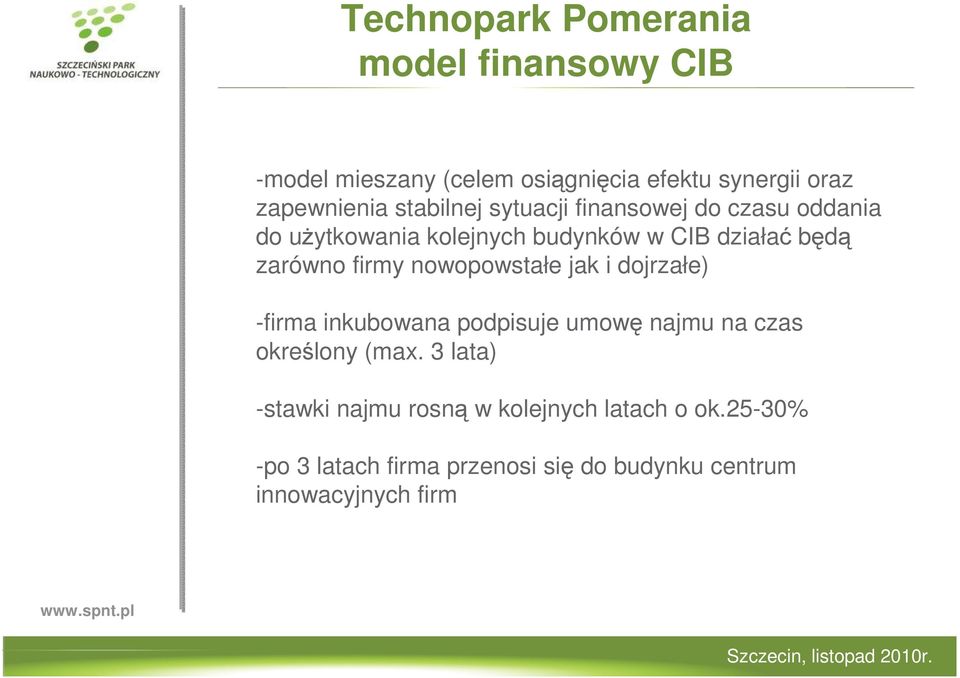 SZCZECIŃSKI PARK
NAUKOWO - TECHNOLOGICZNY

Technopark Pomerania
model finansowy CIB

-model mieszany (celem osiągnięcia efektu synergii oraz zapewnienia stabilnej sytuacji finansowej do czasu oddania do użytkowania kolejnych budynków w CIB działać będą zarówno firmy nowopowstałe jak i dojrzałe)

-firma inkubowana podpisuje umowę najmu na czas określony (max. 3 lata)

-stawki najmu rosną w kolejnych latach o ok.25-30%

-po 3 latach firma przenosi się do budynku centrum innowacyjnych firm

www.spnt.pl

Szczecin, listopad 2010r.